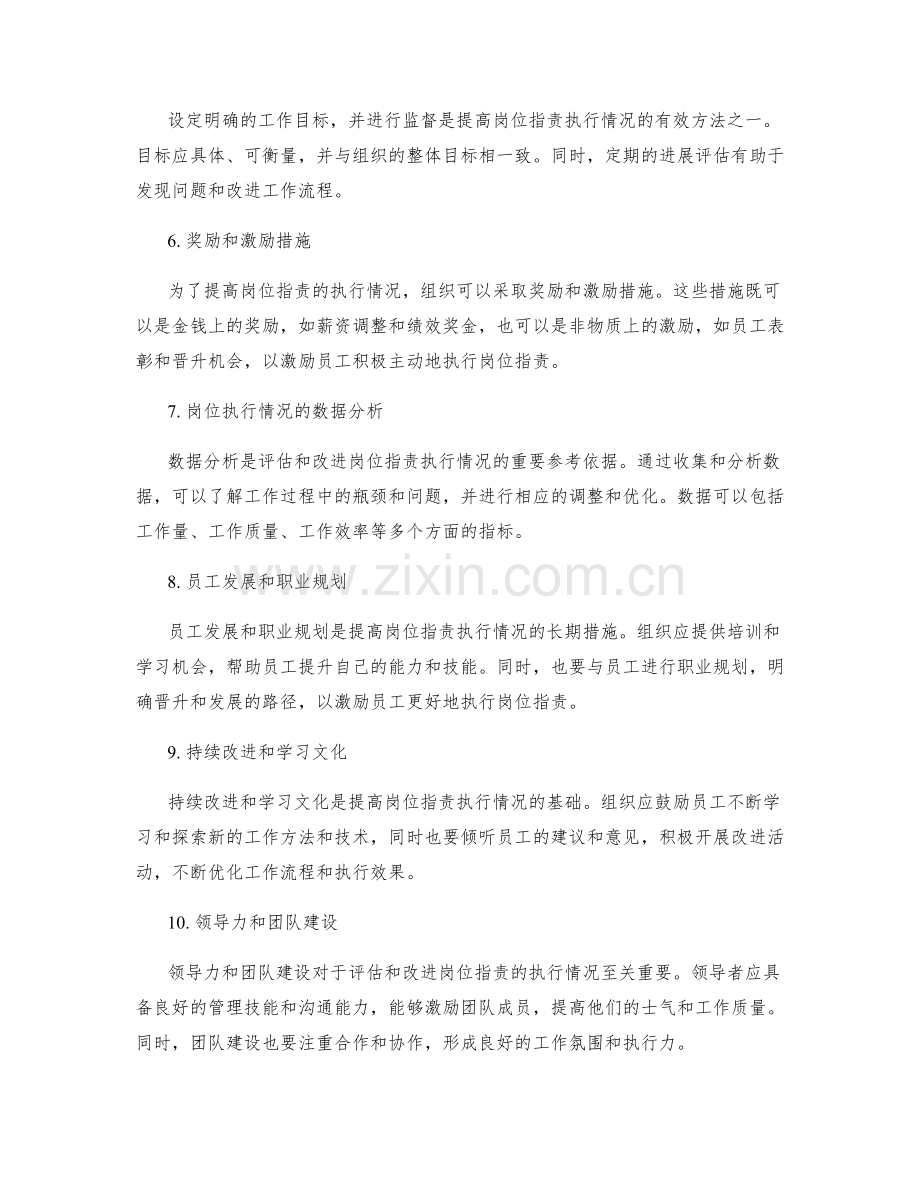 设定明确的工作目标，并进行监督是提高岗位指责执行情况的有效方法之一。目标应具体、可衡量，并与组织的整体目标相一致。同时，定期的进展评估有助于发现问题和改进工作流程。

6.奖励和激励措施

为了提高岗位指责的执行情况，组织可以采取奖励和激励措施。这些措施既可以是金钱上的奖励，如薪资调整和绩效奖金，也可以是非物质上的激励，如员工表彰和晋升机会，以激励员工积极主动地执行岗位指责。

7.岗位执行情况的数据分析

数据分析是评估和改进岗位指责执行情况的重要参考依据。通过收集和分析数据，可以了解工作过程中的瓶颈和问题，并进行相应的调整和优化。数据可以包括工作量、工作质量、工作效率等多个方面的指标。

8.员工发展和职业规划

员工发展和职业规划是提高岗位指责执行情况的长期措施。组织应提供培训和学习机会，帮助员工提升自己的能力和技能。同时，也要与员工进行职业规划，明确晋升和发展的路径，以激励员工更好地执行岗位指责。

9.持续改进和学习文化

持续改进和学习文化是提高岗位指责执行情况的基础。组织应鼓励员工不断学习和探索新的工作方法和技术，同时也要倾听员工的建议和意见，积极开展改进活动，不断优化工作流程和执行效果。

10.领导力和团队建设

领导力和团队建设对于评估和改进岗位指责的执行情况至关重要。领导者应具备良好的管理技能和沟通能力，能够激励团队成员，提高他们的士气和工作质量。同时，团队建设也要注重合作和协作，形成良好的工作氛围和执行力。

www.zixin.com.cn